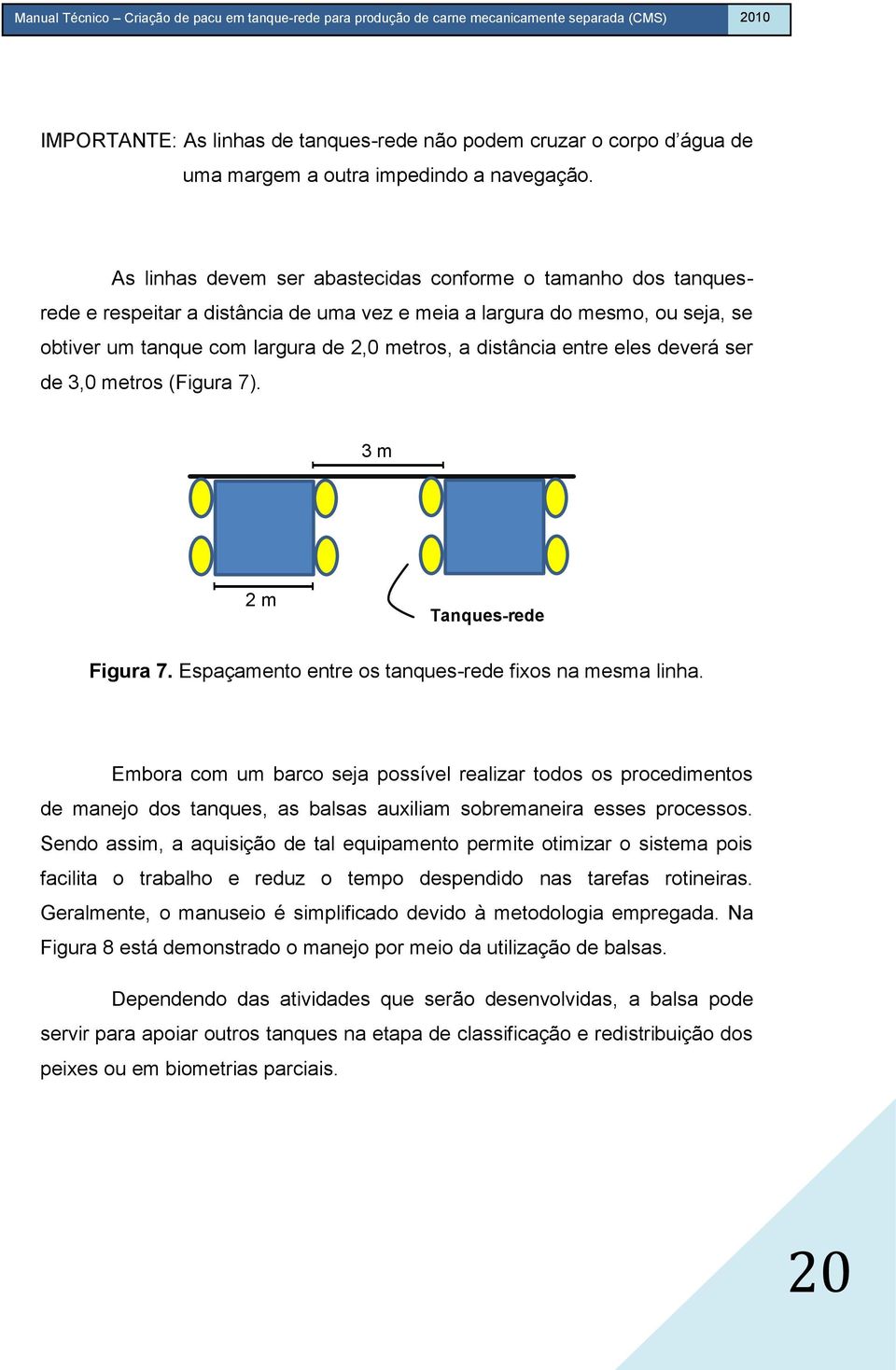 Manual Técnico – Criação de pacu em tanque-rede para produção de carne mecanicamente separada (CMS) 2010

IMPORTANTE: As linhas de tanques-rede não podem cruzar o corpo d'água de uma margem a outra impedindo a navegação.

As linhas devem ser abastecidas conforme o tamanho dos tanques-rede e respeitar a distância de uma vez e meia a largura do mesmo, ou seja, se obtiver um tanque com largura de 2,0 metros, a distância entre eles deverá ser de 3,0 metros (Figura 7).

3 m

2 m

Tanques-rede

Figura 7. Espaçamento entre os tanques-rede fixos na mesma linha.

Embora com um barco seja possível realizar todos os procedimentos de manejo dos tanques, as balsas auxiliam sobremaneira esses processos. Sendo assim, a aquisição de tal equipamento permite otimizar o sistema pois facilita o trabalho e reduz o tempo despendido nas tarefas rotineiras. Geralmente, o manuseio é simplificado devido à metodologia empregada. Na Figura 8 está demonstrado o manejo por meio da utilização de balsas.

Dependendo das atividades que serão desenvolvidas, a balsa pode servir para apoiar outros tanques na etapa de classificação e redistribuição dos peixes ou em biometrias parciais.

20